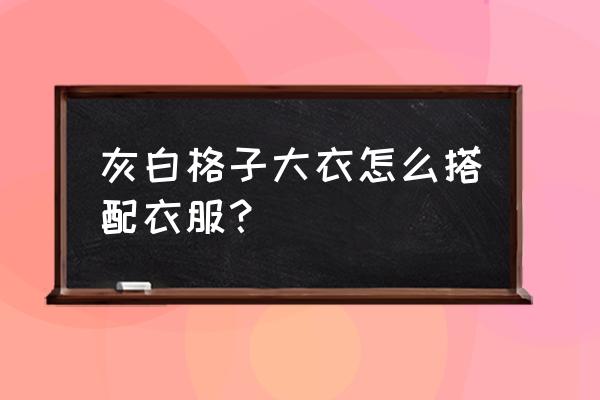 灰白格子大衣怎么搭配衣服？